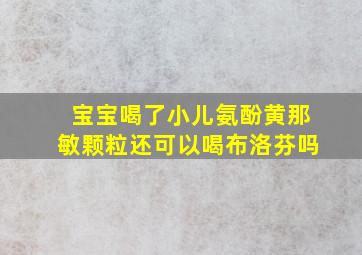 宝宝喝了小儿氨酚黄那敏颗粒还可以喝布洛芬吗